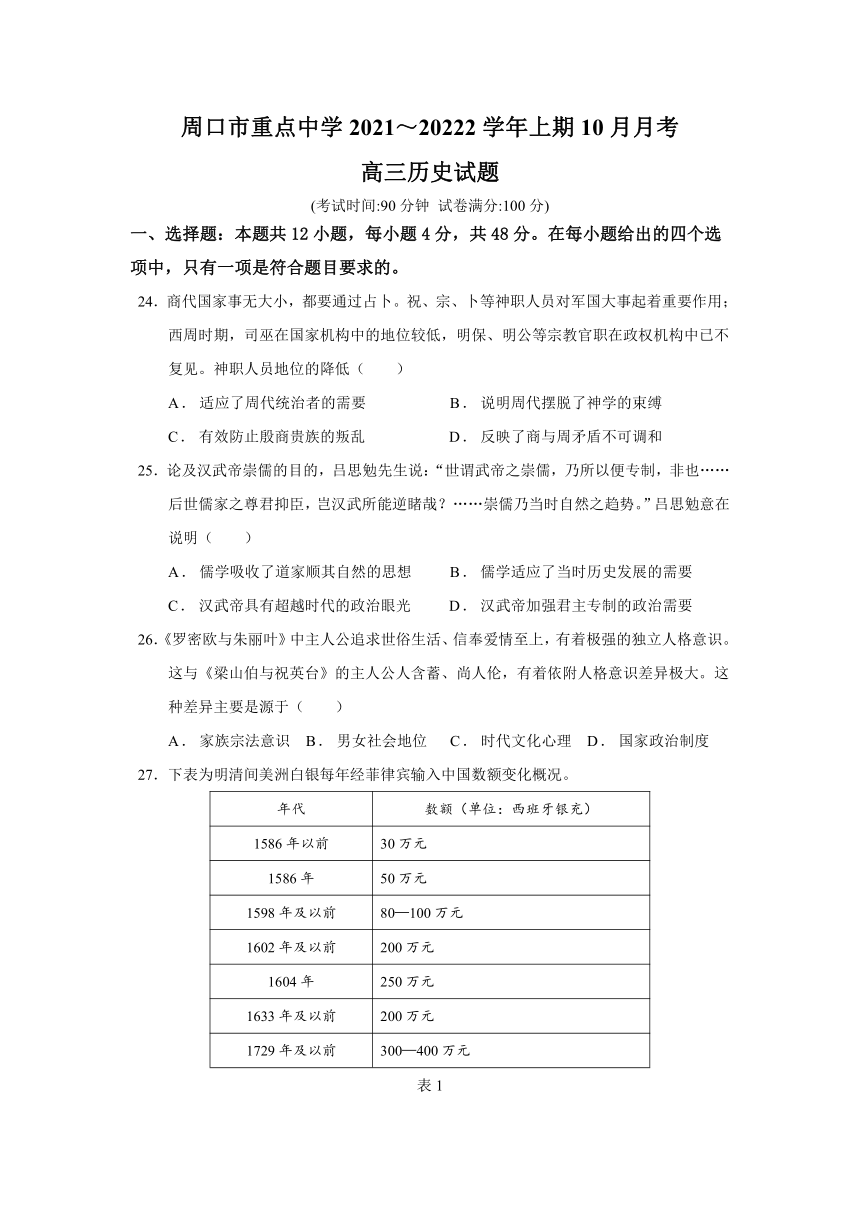 周口市重点中学 2021～20222 学年上期 10 月月考

高三历史试题

(考试时间:90 分钟 试卷满分:100 分)

一、选择题：本题共 12 小题，每小题 4 分，共 48 分。在每小题给出的四个选项中，只有一项是符合题目要求的。

24．商代国家事无大小，都要通过占卜。祝、宗、卜等神职人员对军国大事起着重要作用；西周时期，司巫在国家机构中的地位较低，明保、明公等宗教官职在政权机构中已不复见。神职人员地位的降低（　　）

A． 适应了周代统治者的需要　　B． 说明周代摆脱了神学的束缚

C． 有效防止殷商贵族的叛乱　　D． 反映了商与周矛盾不可调和

25．论及汉武帝崇儒的目的，吕思勉先生说：“世谓武帝之崇儒，乃所以便专制，非也……后世儒家之尊君抑臣，岂汉武所能逆睹哉？……崇儒乃当时自然之趋势。”吕思勉意在说明（　　）

A． 儒学吸收了道家顺其自然的思想　　B． 儒学适应了当时历史发展的需要

C． 汉武帝具有超越时代的政治眼光　　D． 汉武帝加强君主专制的政治需要

26.《罗密欧与朱丽叶》中主人公追求世俗生活、信奉爱情至上，有着极强的独立人格意识。这与《梁山伯与祝英台》的主人公人含蓄、尚人伦，有着依附人格意识差异极大。这种差异主要是源于（　　）

A． 家族宗法意识　B． 男女社会地位　C． 时代文化心理　D． 国家政治制度

27．下表为明清间美洲白银每年经菲律宾输入中国数额变化概况。

| 年代 | 数额（单位：西班牙银元） |
|---|---|
| 1586 年以前 | 30 万元 |
| 1586 年 | 50 万元 |
| 1598 年及以前 | 80—100 万元 |
| 1602 年及以前 | 200 万元 |
| 1604 年 | 250 万元 |
| 1633 年及以前 | 200 万元 |
| 1729 年及以前 | 300—400 万元 |

表 1